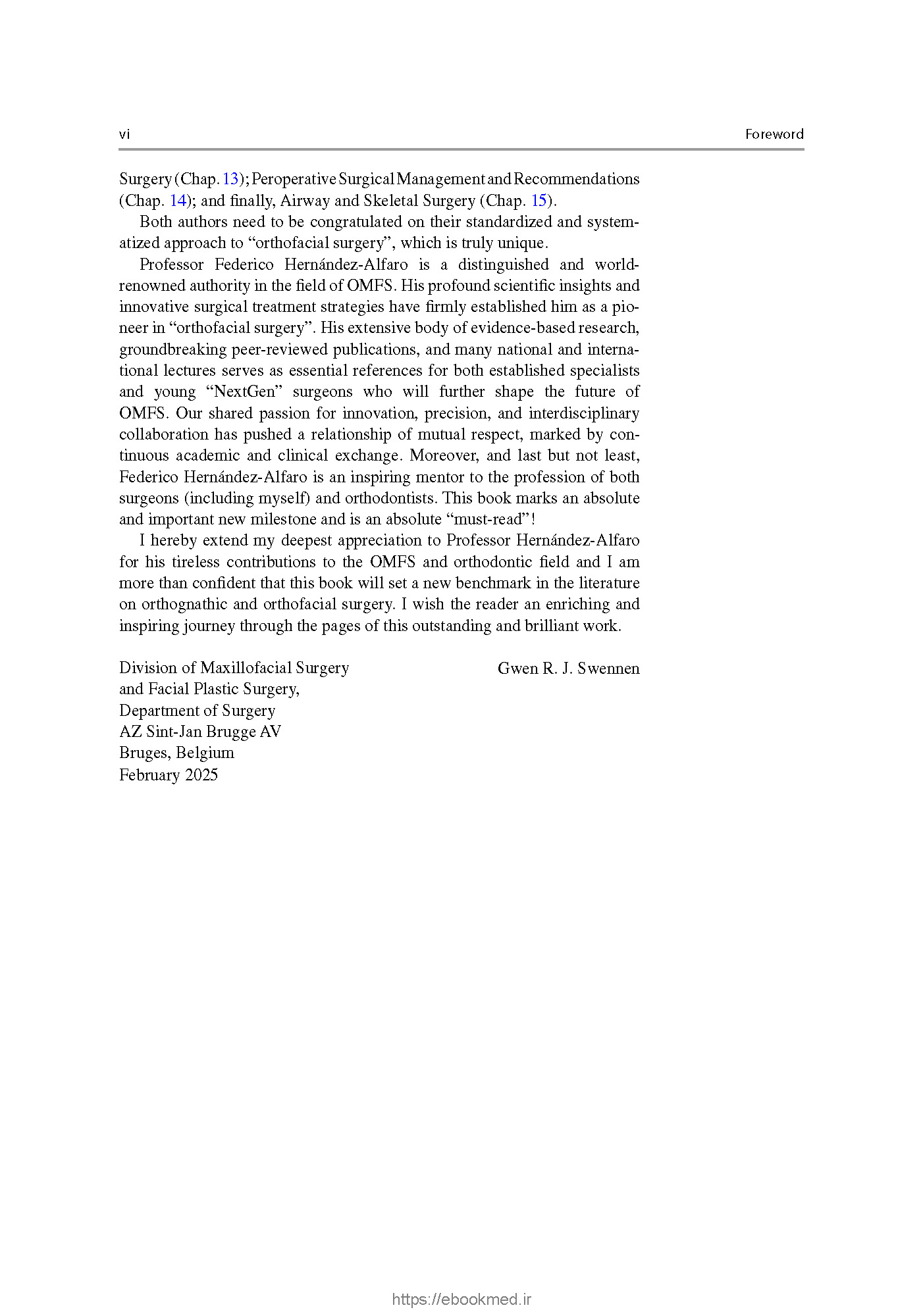 vi

Foreword

Surgery (Chap. 13); Peroperative Surgical Management and Recommendations (Chap. 14); and finally, Airway and Skeletal Surgery (Chap. 15).

Both authors need to be congratulated on their standardized and systematized approach to “orthofacial surgery”, which is truly unique.

Professor Federico Hernández-Alfaro is a distinguished and world-renowned authority in the field of OMFS. His profound scientific insights and innovative surgical treatment strategies have firmly established him as a pioneer in “orthofacial surgery”. His extensive body of evidence-based research, groundbreaking peer-reviewed publications, and many national and international lectures serves as essential references for both established specialists and young “NextGen” surgeons who will further shape the future of OMFS. Our shared passion for innovation, precision, and interdisciplinary collaboration has pushed a relationship of mutual respect, marked by continuous academic and clinical exchange. Moreover, and last but not least, Federico Hernández-Alfaro is an inspiring mentor to the profession of both surgeons (including myself) and orthodontists. This book marks an absolute and important new milestone and is an absolute “must-read”!

I hereby extend my deepest appreciation to Professor Hernández-Alfaro for his tireless contributions to the OMFS and orthodontic field and I am more than confident that this book will set a new benchmark in the literature on orthognathic and orthofacial surgery. I wish the reader an enriching and inspiring journey through the pages of this outstanding and brilliant work.

Division of Maxillofacial Surgery
and Facial Plastic Surgery,
Department of Surgery
AZ Sint-Jan Brugge AV
Bruges, Belgium
February 2025

Gwen R. J. Swennen

https://ebookmed.ir